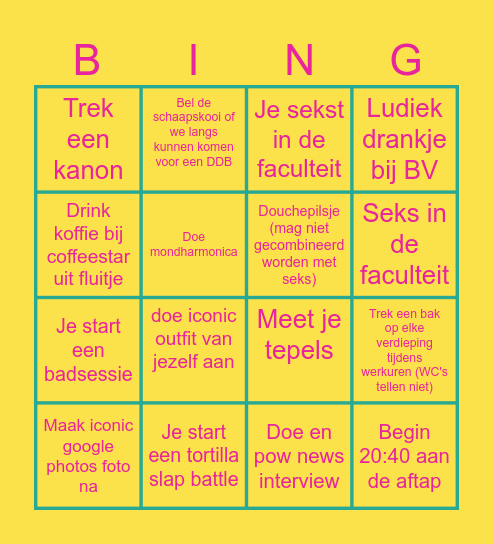 | B | I | N | G |
|---|---|---|---|
| Trek een kanon | Bel de schaapskooi of we langs kunnen komen voor een DDB | Je sekst in de faculteit | Ludiek drankje bij BV |
| Drink koffie bij coffeestar uit fluitje | Doe mondharmonica | Douchepilsje (mag niet gecombineerd worden met seks) | Seks in de faculteit |
| Je start een badsessie | doe iconic outfit van jezelf aan | Meet je tepels | Trek een bak op elke verdieping tijdens werkuren (WC's tellen niet) |
| Maak iconic google photos foto na | Je start een tortilla slap battle | Doe en pow news interview | Begin 20:40 aan de aftap |